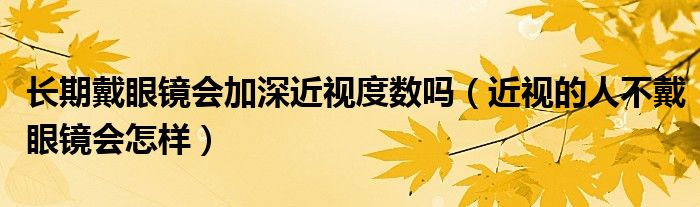 长期戴眼镜会加深近视度数吗（近视的人不戴眼镜会怎样）